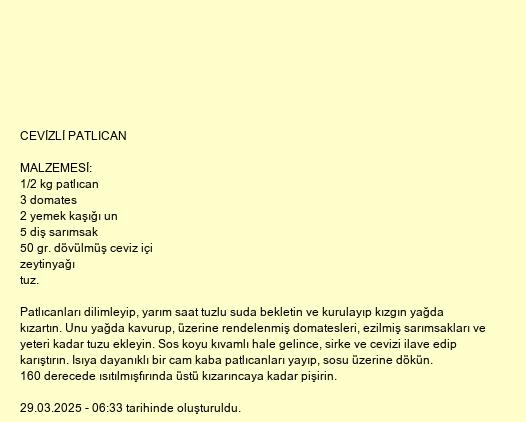 CEVİZLİ PATLICAN

MALZEMESİ:
1/2 kg patlıcan
3 domates
2 yemek kaşığı un
5 diş sarımsak
50 gr. dövülmüş ceviz içi
zeytinyağı
tuz.

Patlıcanları dilimleyip, yarım saat tuzlu suda bekletin ve kurulayıp kızgın yağda kızartın. Unu yağda kavurup, üzerine rendelenmiş domatesleri, ezilmiş sarımsakları ve yeteri kadar tuzu ekleyin. Sos koyu kıvamlı hale gelince, sirke ve cevizi ilave edip karıştırın. Isıya dayanıklı bir cam kaba patlıcanları yayıp, sosu üzerine dökün.
160 derecede ısıtılmışfırında üstü kızarıncaya kadar pişirin.

29.03.2025 - 06:33 tarihinde oluşturuldu.